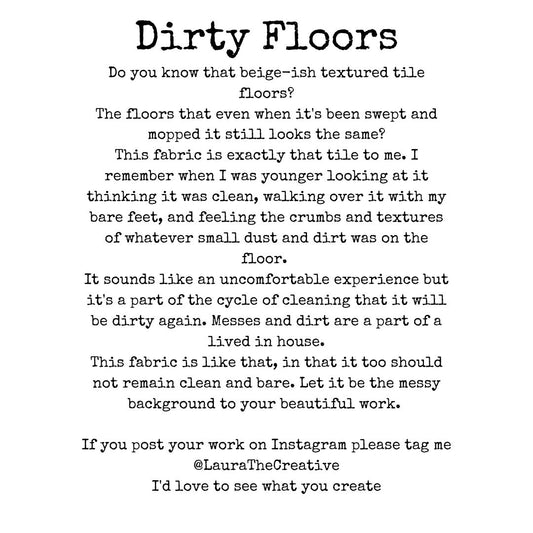 Dirty Floors

Do you know that beige-ish textured tile floors?

The floors that even when it's been swept and mopped it still looks the same?

This fabric is exactly that tile to me. I remember when I was younger looking at it thinking it was clean, walking over it with my bare feet, and feeling the crumbs and textures of whatever small dust and dirt was on the floor.

It sounds like an uncomfortable experience but it's a part of the cycle of cleaning that it will be dirty again. Messes and dirt are a part of a lived in house.

This fabric is like that, in that it too should not remain clean and bare. Let it be the messy background to your beautiful work.

If you post your work on Instagram please tag me
@LauraTheCreative
I'd love to see what you create